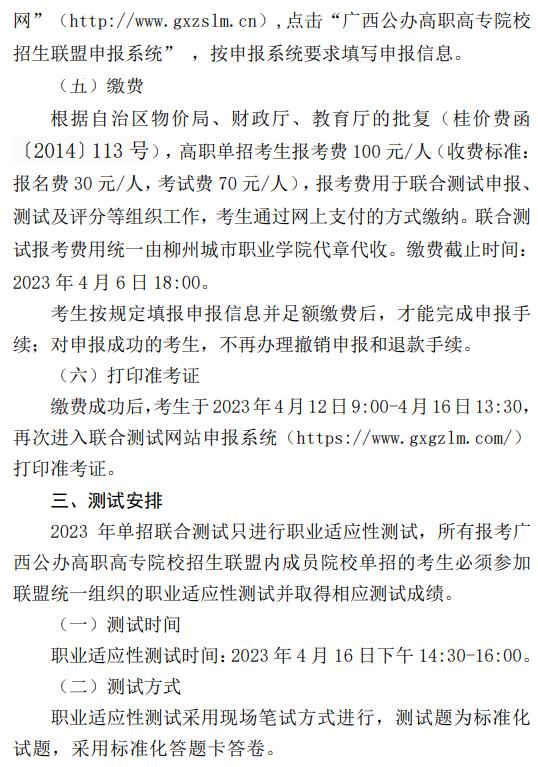 网”（http://www.gxzslm.cn），点击“广西公办高职高专院校招生联盟申报系统”，按申报系统要求填写申报信息。

（五）缴费

根据自治区物价局、财政厅、教育厅的批复（桂价费函〔2014〕113 号），高职单招考生报考费 100 元/人（收费标准：报名费 30 元/人，考试费 70 元/人），报考费用于联合测试申报、测试及评分等组织工作，考生通过网上支付的方式缴纳。联合测试报考费用统一由柳州城市职业学院代章代收。缴费截止时间：2023 年 4 月 6 日 18:00。

考生按规定填报申报信息并足额缴费后，才能完成申报手续；对申报成功的考生，不再办理撤销申报和退款手续。

（六）打印准考证

缴费成功后，考生于 2023 年 4 月 12 日 9:00-4 月 16 日 13:30，再次进入联合测试网站申报系统（https://www.gxgzlm.com/）打印准考证。

三、测试安排

2023 年单招联合测试只进行职业适应性测试，所有报考广西公办高职高专院校招生联盟内成员院校单招的考生必须参加联盟统一组织的职业适应性测试并取得相应测试成绩。

（一）测试时间

职业适应性测试时间：2023 年 4 月 16 日下午 14:30-16:00。

（二）测试方式

职业适应性测试采用现场笔试方式进行，测试题为标准化试题，采用标准化答题卡答卷。